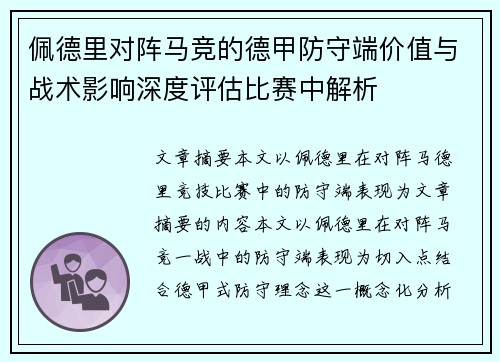 佩德里对阵马竞的德甲防守端价值与战术影响深度评估比赛中解析

文章摘要本文以佩德里在对阵马德里竞技比赛中的防守端表现为文章摘要的内容本文以佩德里在对阵马竞一战中的防守端表现为切入点结合德甲式防守理念这一概念化分析